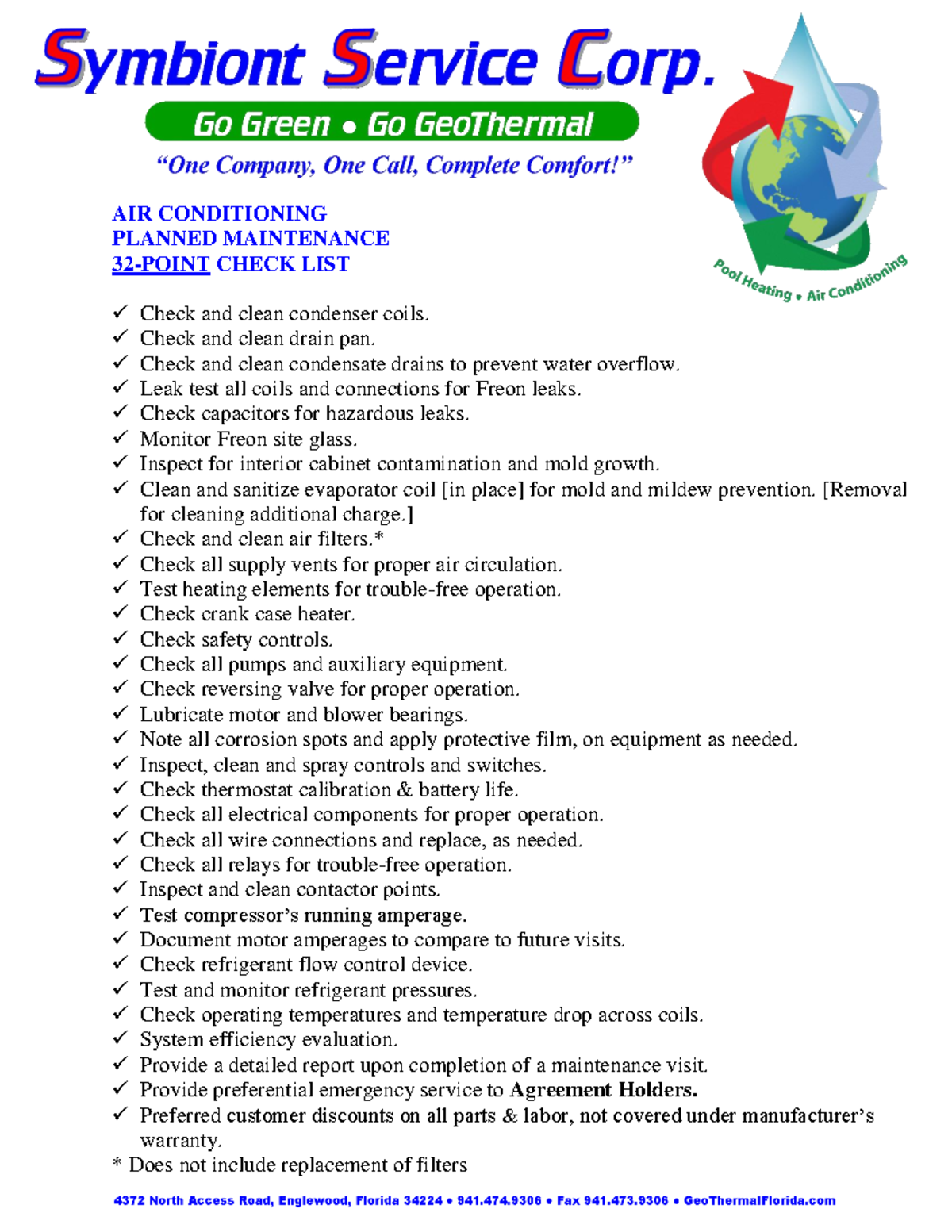 Symbiont Service Corp.

Go Green • Go GeoThermal

"One Company, One Call, Complete Comfort!"

Pool Heating • Air Conditioning

AIR CONDITIONING
PLANNED MAINTENANCE
32-POINT CHECK LIST

✓ Check and clean condenser coils.
✓ Check and clean drain pan.
✓ Check and clean condensate drains to prevent water overflow.
✓ Leak test all coils and connections for Freon leaks.
✓ Check capacitors for hazardous leaks.
✓ Monitor Freon site glass.
✓ Inspect for interior cabinet contamination and mold growth.
✓ Clean and sanitize evaporator coil [in place] for mold and mildew prevention. [Removal for cleaning additional charge.]
✓ Check and clean air filters.*
✓ Check all supply vents for proper air circulation.
✓ Test heating elements for trouble-free operation.
✓ Check crank case heater.
✓ Check safety controls.
✓ Check all pumps and auxiliary equipment.
✓ Check reversing valve for proper operation.
✓ Lubricate motor and blower bearings.
✓ Note all corrosion spots and apply protective film, on equipment as needed.
✓ Inspect, clean and spray controls and switches.
✓ Check thermostat calibration & battery life.
✓ Check all electrical components for proper operation.
✓ Check all wire connections and replace, as needed.
✓ Check all relays for trouble-free operation.
✓ Inspect and clean contactor points.
✓ Test compressor's running amperage.
✓ Document motor amperages to compare to future visits.
✓ Check refrigerant flow control device.
✓ Test and monitor refrigerant pressures.
✓ Check operating temperatures and temperature drop across coils.
✓ System efficiency evaluation.
✓ Provide a detailed report upon completion of a maintenance visit.
✓ Provide preferential emergency service to Agreement Holders.
✓ Preferred customer discounts on all parts & labor, not covered under manufacturer's warranty.
* Does not include replacement of filters

4372 North Access Road, Englewood, Florida 34224 • 941.474.9306 • Fax 941.473.9306 • GeoThermalFlorida.com